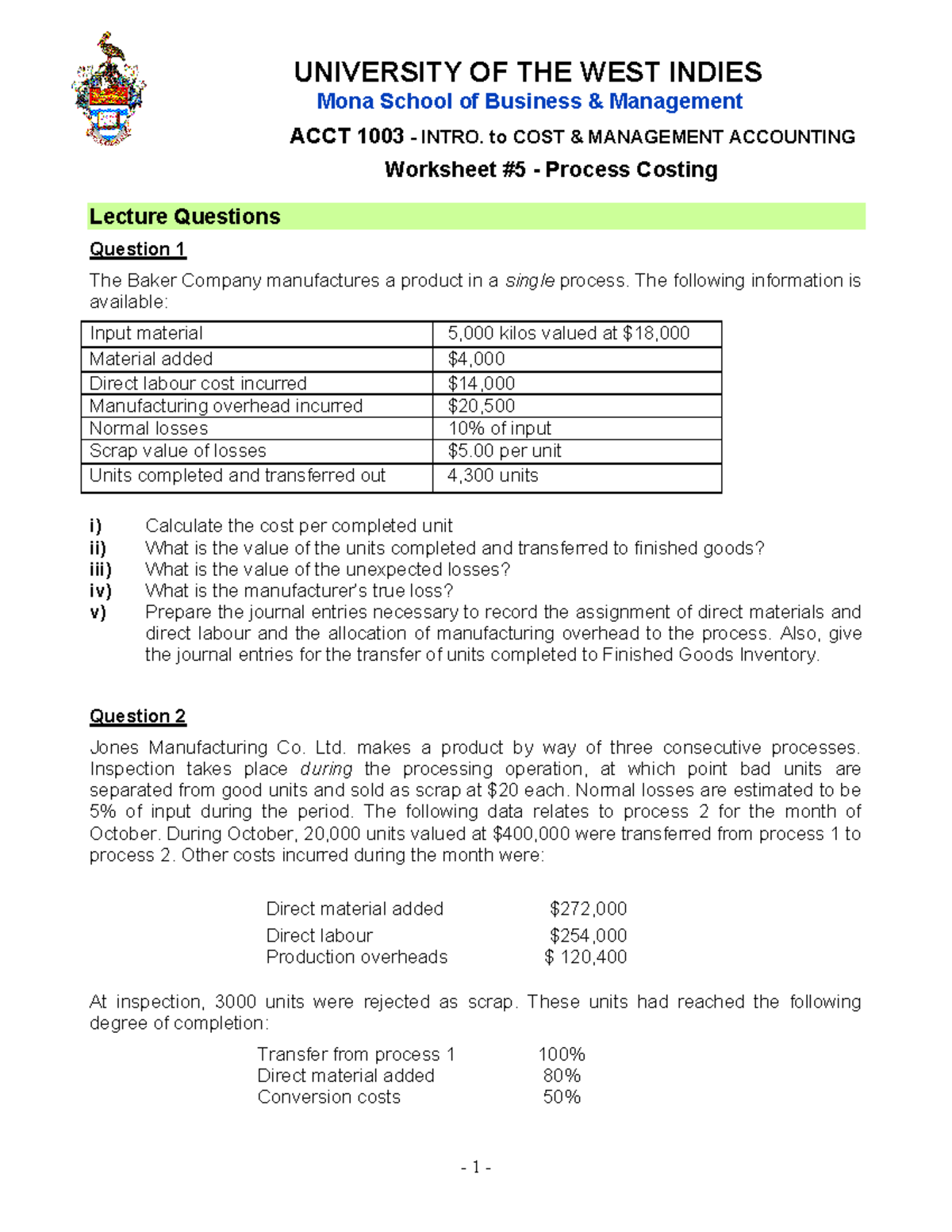 UNIVERSITY OF THE WEST INDIES
Mona School of Business & Management
ACCT 1003 - INTRO. to COST & MANAGEMENT ACCOUNTING
Worksheet #5 - Process Costing

Lecture Questions

Question 1

The Baker Company manufactures a product in a single process. The following information is available:

| Input material | 5,000 kilos valued at $18,000 |
|---|---|
| Material added | $4,000 |
| Direct labour cost incurred | $14,000 |
| Manufacturing overhead incurred | $20,500 |
| Normal losses | 10% of input |
| Scrap value of losses | $5.00 per unit |
| Units completed and transferred out | 4,300 units |

i) Calculate the cost per completed unit
ii) What is the value of the units completed and transferred to finished goods?
iii) What is the value of the unexpected losses?
iv) What is the manufacturer's true loss?
v) Prepare the journal entries necessary to record the assignment of direct materials and direct labour and the allocation of manufacturing overhead to the process. Also, give the journal entries for the transfer of units completed to Finished Goods Inventory.

Question 2

Jones Manufacturing Co. Ltd. makes a product by way of three consecutive processes. Inspection takes place during the processing operation, at which point bad units are separated from good units and sold as scrap at $20 each. Normal losses are estimated to be 5% of input during the period. The following data relates to process 2 for the month of October. During October, 20,000 units valued at $400,000 were transferred from process 1 to process 2. Other costs incurred during the month were:

Direct material added $272,000
Direct labour $254,000
Production overheads $ 120,400

At inspection, 3000 units were rejected as scrap. These units had reached the following degree of completion:

Transfer from process 1 100%
Direct material added 80%
Conversion costs 50%

- 1 -